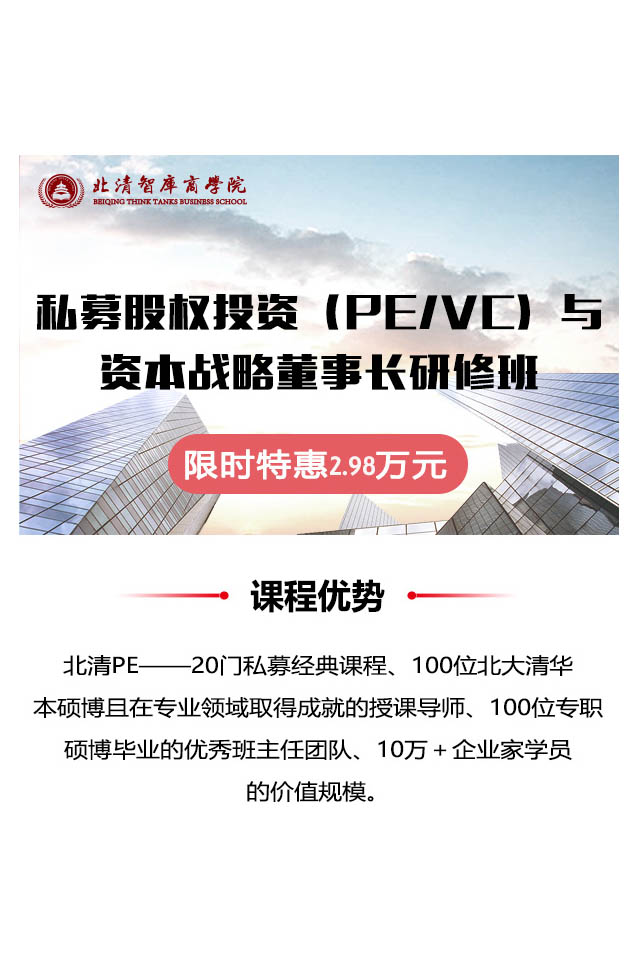 北清智库商学院
BEIQING THINK TANKS BUSINESS SCHOOL

私募股权投资（PE/VC）与资本战略董事长研修班

限时特惠2.98万元

课程优势

北清PE——20门私募经典课程、100位北大清华本硕博且在专业领域取得成就的授课导师、100位专职硕博毕业的优秀班主任团队、10万＋企业家学员的价值规模。